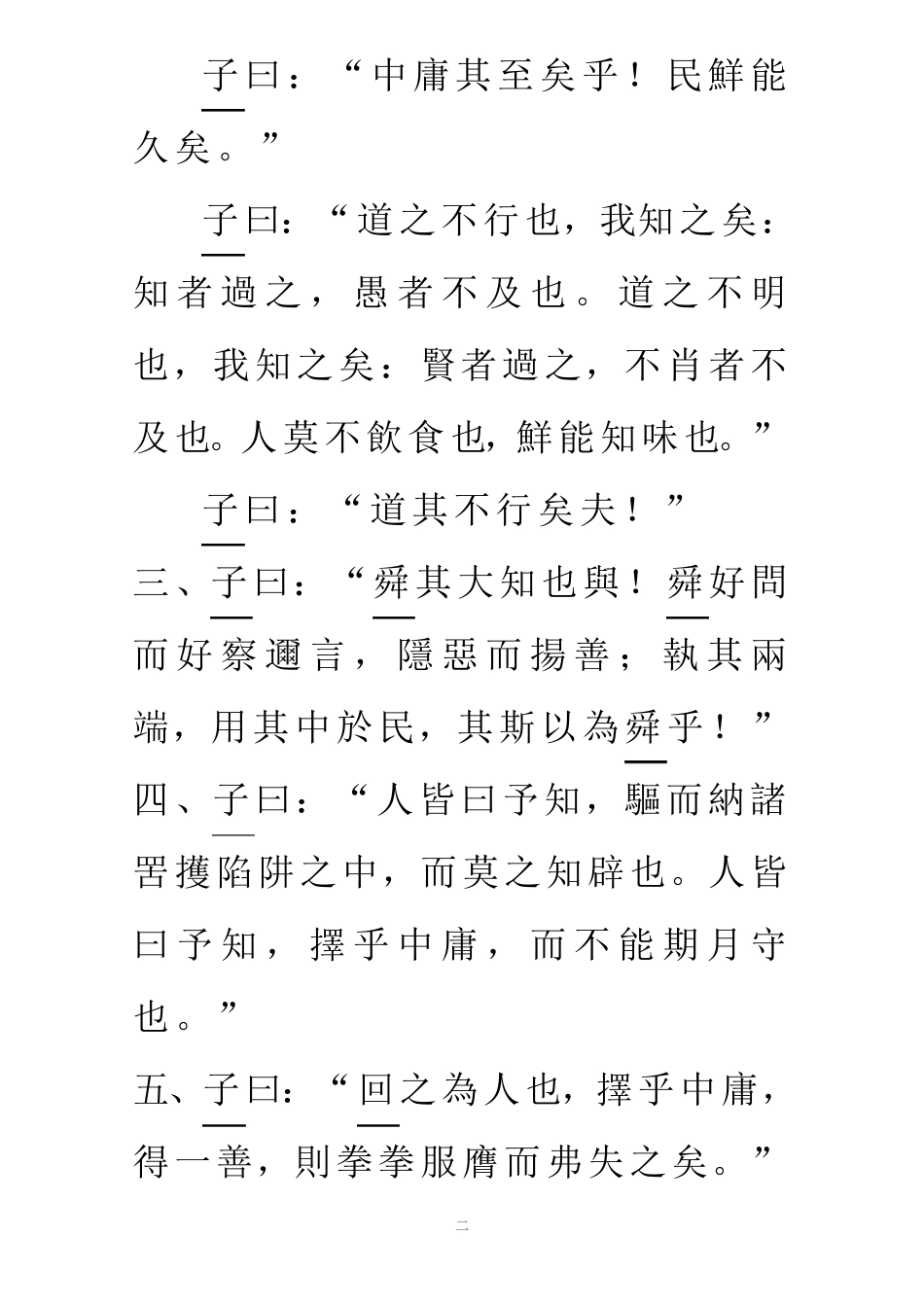 子曰：“中庸其至矣乎！民鮮能久矣。”

子曰：“道之不行也，我知之矣：知者過之，愚者不及也。道之不明也，我知之矣：賢者過之，不肖者不及也。人莫不飲食也，鮮能知味也。”

子曰：“道其不行矣夫！”

三、子曰：“舜其大知也與！舜好問而好察邇言，隱惡而揚善；執其兩端，用其中於民，其斯以為舜乎！”

四、子曰：“人皆曰予知，驅而納諸罟擭陷阱之中，而莫之知辟也。人皆曰予知，擇乎中庸，而不能期月守也。”

五、子曰：“回之為人也，擇乎中庸，得一善，則拳拳服膺而弗失之矣。”

二